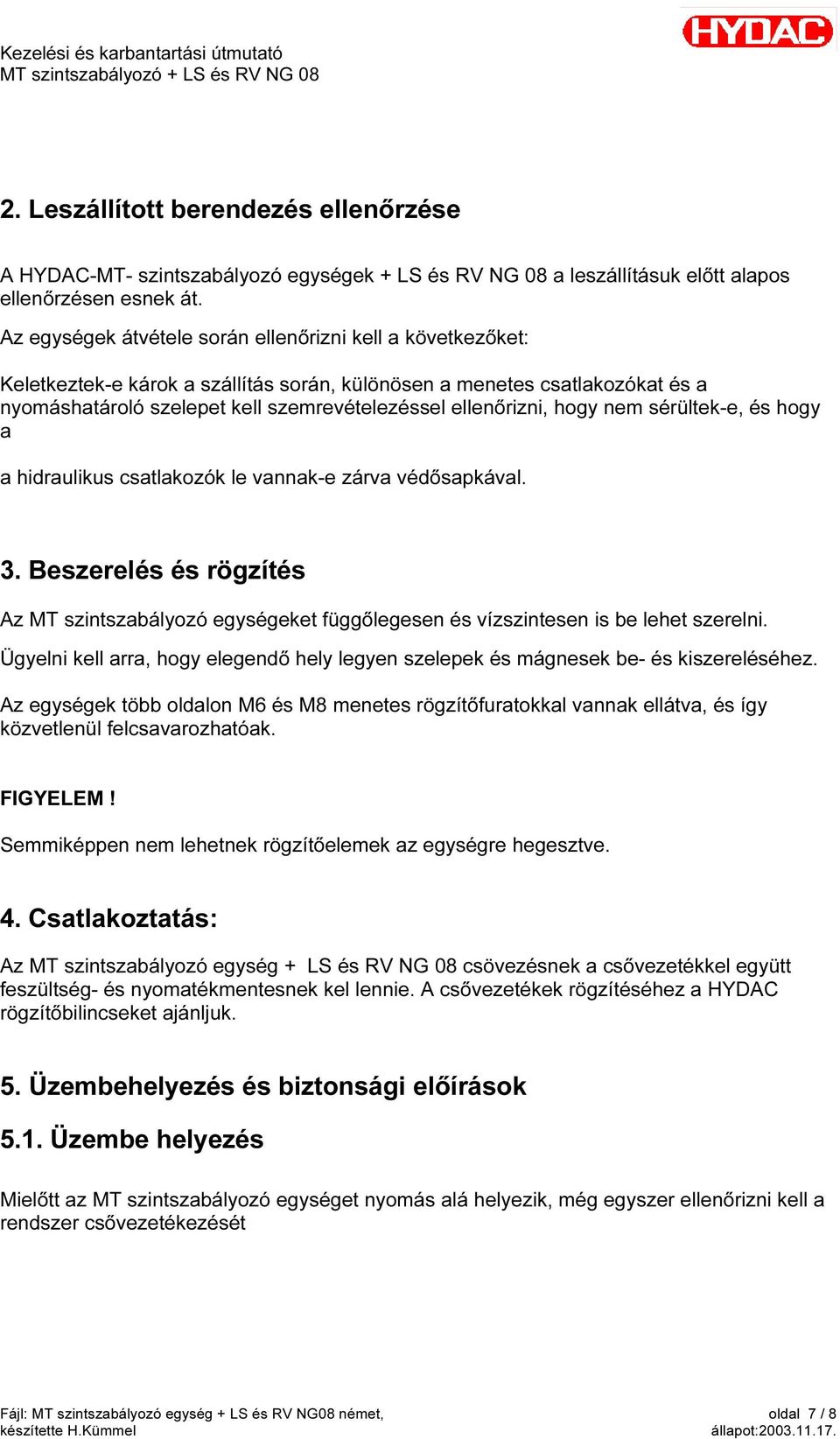 Kezelési és karbantartási útmutató
MT szintszabályozó + LS és RV NG 08

HYDAC

2. Leszállított berendezés ellenőrzése

A HYDAC-MT- szintszabályozó egységek + LS és RV NG 08 a leszállításuk előtt alapos ellenőrzésen esnek át.

Az egységek átvétele során ellenőrizni kell a következőket:

Keletkeztek-e károk a szállítás során, különösen a menetes csatlakozókat és a nyomáshatároló szelepet kell szemrevételezéssel ellenőrizni, hogy nem sérültek-e, és hogy a

a hidraulikus csatlakozók le vannak-e zárva védősapkával.

3. Beszerelés és rögzítés

Az MT szintszabályozó egységeket függőlegesen és vízszintesen is be lehet szerelni.

Ügyelni kell arra, hogy elegendő hely legyen szelepek és mágnesek be- és kiszereléséhez.

Az egységek több oldalon M6 és M8 menetes rögzítőfuratokkal vannak ellátva, és így közvetlenül felcsavarozhatóak.

FIGYELEM !

Semmiképpen nem lehetnek rögzítőelemek az egységre hegesztve.

4. Csatlakoztatás:

Az MT szintszabályozó egység + LS és RV NG 08 csövezésnek a csővezetékkel együtt feszültség- és nyomatékmentesnek kel lennie. A csővezetékek rögzítéséhez a HYDAC rögzítőbilincseket ajánljuk.

5. Üzembehelyezés és biztonsági előírások

5.1. Üzembe helyezés

Mielőtt az MT szintszabályozó egységet nyomás alá helyezik, még egyszer ellenőrizni kell a rendszer csővezetékezését

Fájl: MT szintszabályozó egység + LS és RV NG08 német, készítette H.Kümmel

oldal 7 / 8
állapot:2003.11.17.